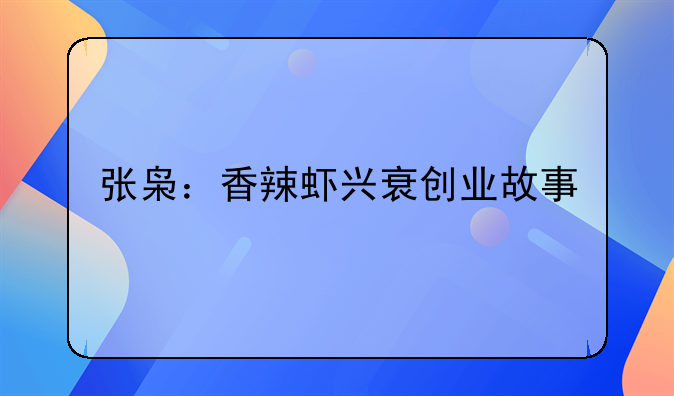 张枭：香辣虾兴衰创业故事